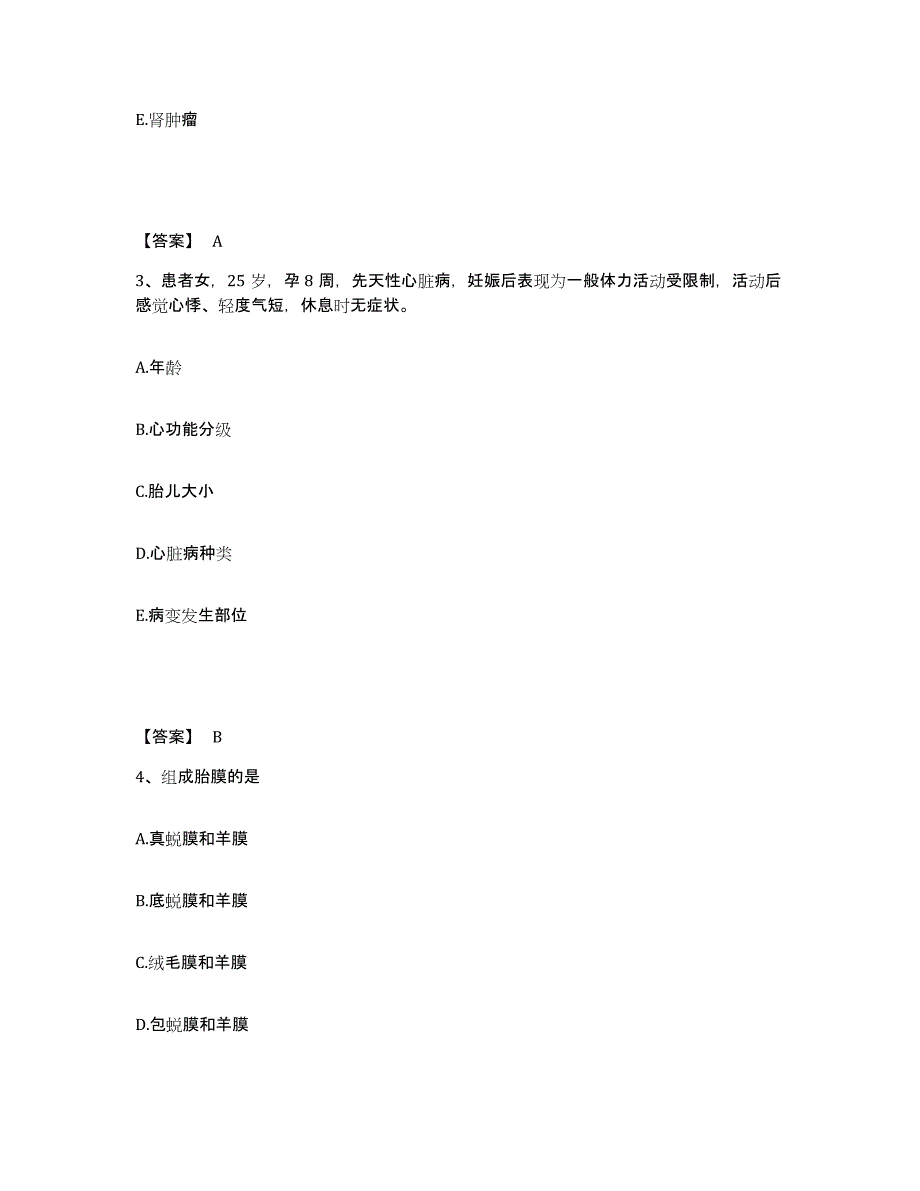 E.肾肿瘤

【答案】 A

3、患者女，25 岁，孕 8 周，先天性心脏病，妊娠后表现为一般体力活动受限制，活动后感觉心悸、轻度气短，休息时无症状。

A.年龄

B.心功能分级

C.胎儿大小

D.心脏病种类

E.病变发生部位

【答案】 B

4、组成胎膜的是

A.真蜕膜和羊膜

B.底蜕膜和羊膜

C.绒毛膜和羊膜

D.包蜕膜和羊膜